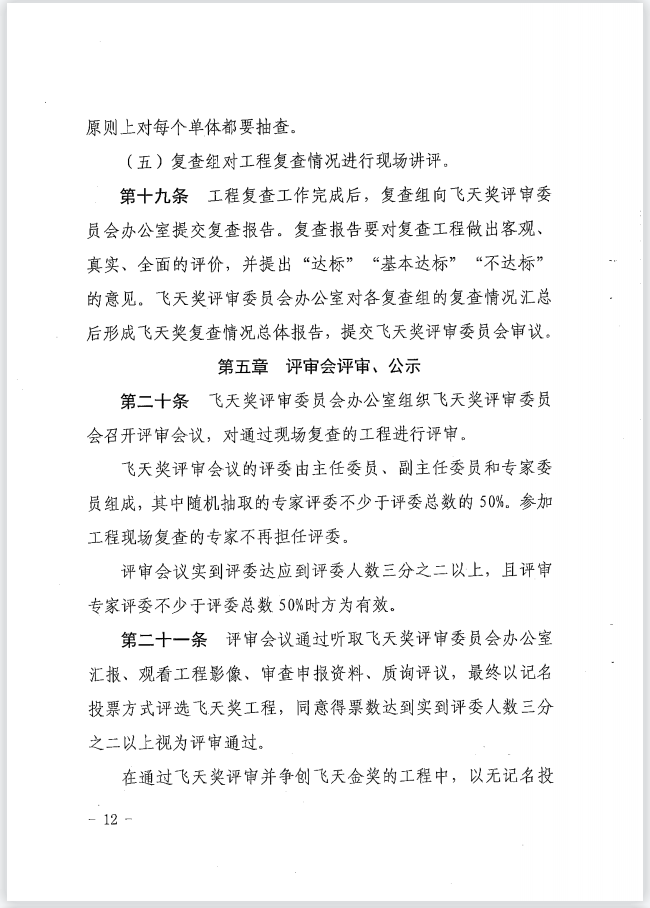 原则上对每个单体都要抽查。

（五）复查组对工程复查情况进行现场讲评。

第十九条　工程复查工作完成后，复查组向飞天奖评审委员会办公室提交复查报告。复查报告要对复查工程做出客观、真实、全面的评价，并提出“达标”“基本达标”“不达标”的意见。飞天奖评审委员会办公室对各复查组的复查情况汇总后形成飞天奖复查情况总体报告，提交飞天奖评审委员会审议。

第五章　评审会评审、公示

第二十条　飞天奖评审委员会办公室组织飞天奖评审委员会召开评审会议，对通过现场复查的工程进行评审。

飞天奖评审会议的评委由主任委员、副主任委员和专家委员组成，其中随机抽取的专家评委不少于评委总数的50%。参加工程现场复查的专家不再担任评委。

评审会议实到评委达应到评委人数三分之二以上，且评审专家评委不少于评委总数50%时方为有效。

第二十一条　评审会议通过听取飞天奖评审委员会办公室汇报、观看工程影像、审查申报资料、质询评议，最终以记名投票方式评选飞天奖工程，同意得票数达到实到评委人数三分之二以上视为评审通过。

在通过飞天奖评审并争创飞天金奖的工程中，以无记名投

－ 12 －